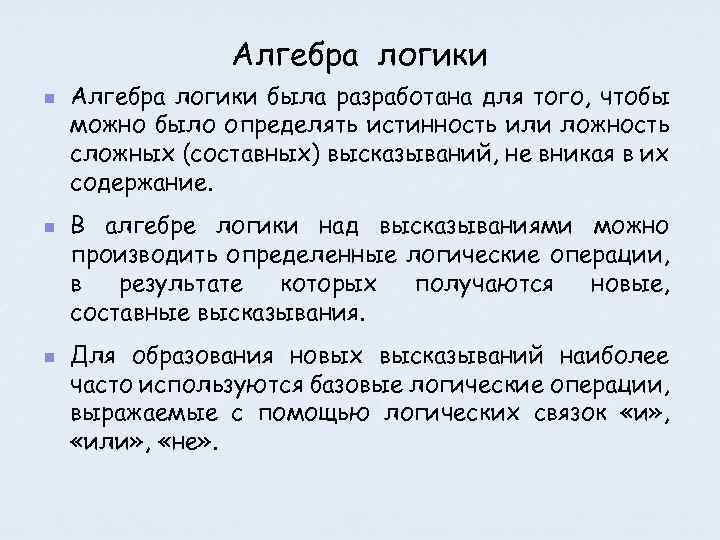 Алгебра логики

Алгебра логики была разработана для того, чтобы можно было определять истинность или ложность сложных (составных) высказываний, не вникая в их содержание.

В алгебре логики над высказываниями можно производить определенные логические операции, в результате которых получаются новые, составные высказывания.

Для образования новых высказываний наиболее часто используются базовые логические операции, выражаемые с помощью логических связок «и», «или», «не».